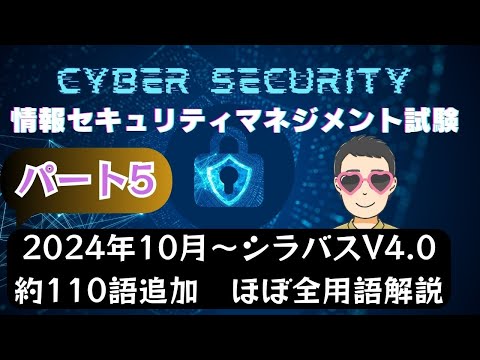 CYBER SECURITY
情報セキュリティマネジメント試験

パート5

2024年10月～シラバスV4.0
約110語追加　ほぼ全用語解説